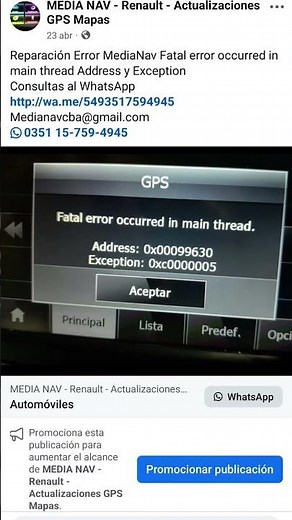 MEDIA NAV - Renault - Actualizaciones GPS Mapas
23 abr ·

Reparación Error MediaNav Fatal error occurred in main thread Address y Exception
Consultas al WhatsApp
http://wa.me/5493517594945
Medianavcba@gmail.com
0351 15-759-4945

GPS
Fatal error occurred in main thread.
Address: 0x00099630
Exception: 0xc0000005
Aceptar

Principal
Lista
Predef.
Opci

MEDIA NAV - Renault - Actualizaciones...
Automóviles
WhatsApp

Promociona esta publicación para aumentar el alcance de MEDIA NAV - Renault - Actualizaciones GPS Mapas.
Promocionar publicación